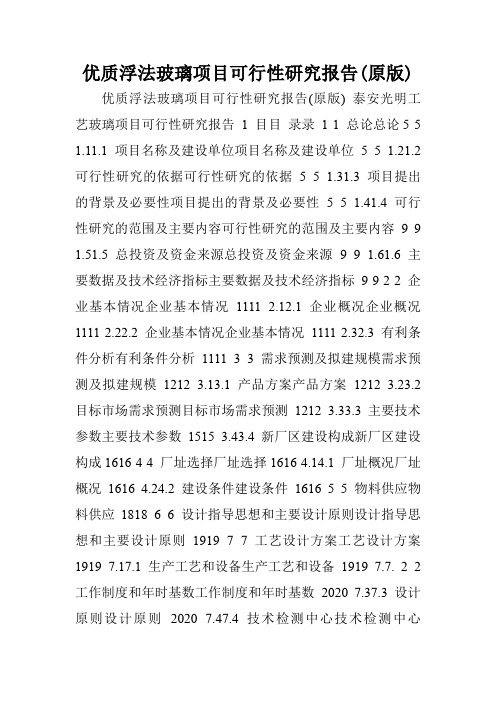 优质浮法玻璃项目可行性研究报告(原版)

优质浮法玻璃项目可行性研究报告(原版) 泰安光明工艺玻璃项目可行性研究报告 1 目目 录录 1 1 总论总论 5 5 1.11.1 项目名称及建设单位项目名称及建设单位 5 5 1.21.2 可行性研究的依据可行性研究的依据 5 5 1.31.3 项目提出的背景及必要性项目提出的背景及必要性 5 5 1.41.4 可行性研究的范围及主要内容可行性研究的范围及主要内容 9 9 1.51.5 总投资及资金来源总投资及资金来源 9 9 1.61.6 主要数据及技术经济指标主要数据及技术经济指标 9 9 2 2 企业基本情况企业基本情况 1111 2.12.1 企业概况企业概况 1111 2.22.2 企业基本情况企业基本情况 1111 2.32.3 有利条件分析有利条件分析 1111 3 3 需求预测及拟建规模需求预测及拟建规模 1212 3.13.1 产品方案产品方案 1212 3.23.2 目标市场需求预测目标市场需求预测 1212 3.33.3 主要技术参数主要技术参数 1515 3.43.4 新厂区建设构成新厂区建设构成 1616 4 4 厂址选择厂址选择 1616 4.14.1 厂址概况厂址概况 1616 4.24.2 建设条件建设条件 1616 5 5 物料供应物料供应 1818 6 6 设计指导思想和主要设计原则设计指导思想和主要设计原则 1919 7 7 工艺设计方案工艺设计方案 1919 7.17.1 生产工艺和设备生产工艺和设备 1919 7.7. 2 2 工作制度和年时基数工作制度和年时基数 2020 7.37.3 设计原则设计原则 2020 7.47.4 技术检测中心技术检测中心